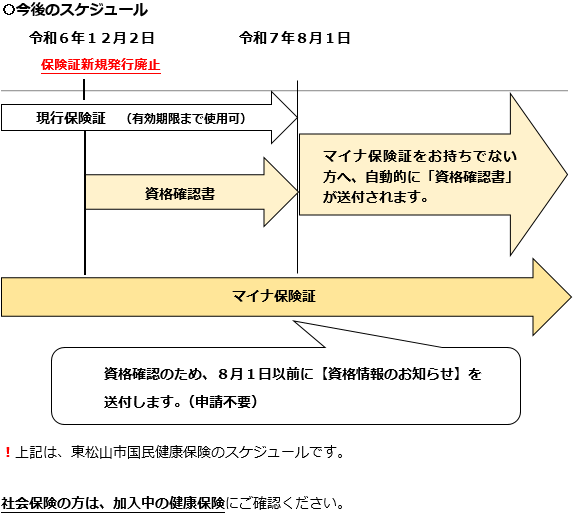 ○今後のスケジュール

令和６年１２月２日　　令和７年８月１日

保険証新規発行廃止

現行保険証　（有効期限まで使用可）

資格確認書

マイナ保険証をお持ちでない方へ、自動的に「資格確認書」が送付されます。

マイナ保険証

資格確認のため、８月１日以前に【資格情報のお知らせ】を送付します。（申請不要）

！上記は、東松山市国民健康保険のスケジュールです。

社会保険の方は、加入中の健康保険にご確認ください。